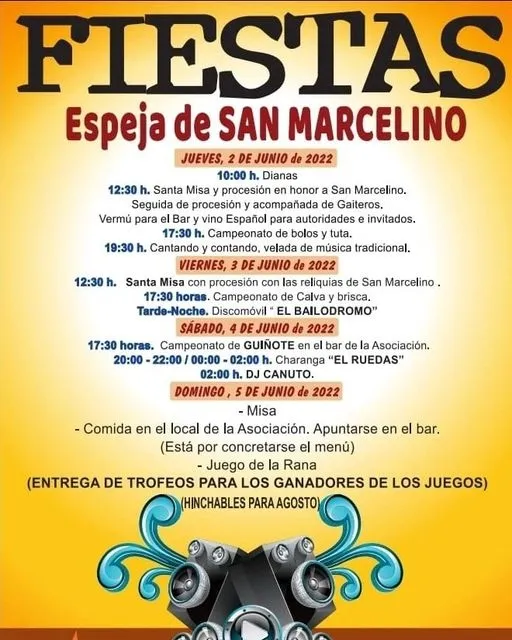 FIESTAS
Espeja de SAN MARCELINO

JUEVES, 2 DE JUNIO de 2022
10:00 h. Dianas
12:30 h. Santa Misa y procesión en honor a San Marcelino. Seguida de procesión y acompañada de Gaiteros. Vermú para el Bar y vino Español para autoridades e invitados.
17:30 h. Campeonato de bolos y tuta.
19:30 h. Cantando y contando, velada de música tradicional.

VIERNES, 3 DE JUNIO de 2022
12:30 h. Santa Misa con procesión con las reliquias de San Marcelino .
17:30 horas. Campeonato de Calva y brisca.
Tarde-Noche. Discomóvil " EL BAILODROMO"

SÁBADO, 4 DE JUNIO de 2022
17:30 horas. Campeonato de GUIÑOTE en el bar de la Asociación.
20:00 - 22:00 / 00:00 - 02:00 h. Charanga "EL RUEDAS"
02:00 h. DJ CANUTO.

DOMINGO , 5 DE JUNIO de 2022
- Misa
- Comida en el local de la Asociación. Apuntarse en el bar.
(Está por concretarse el menú)
- Juego de la Rana
(ENTREGA DE TROFEOS PARA LOS GANADORES DE LOS JUEGOS)
(HINCHABLES PARA AGOSTO)